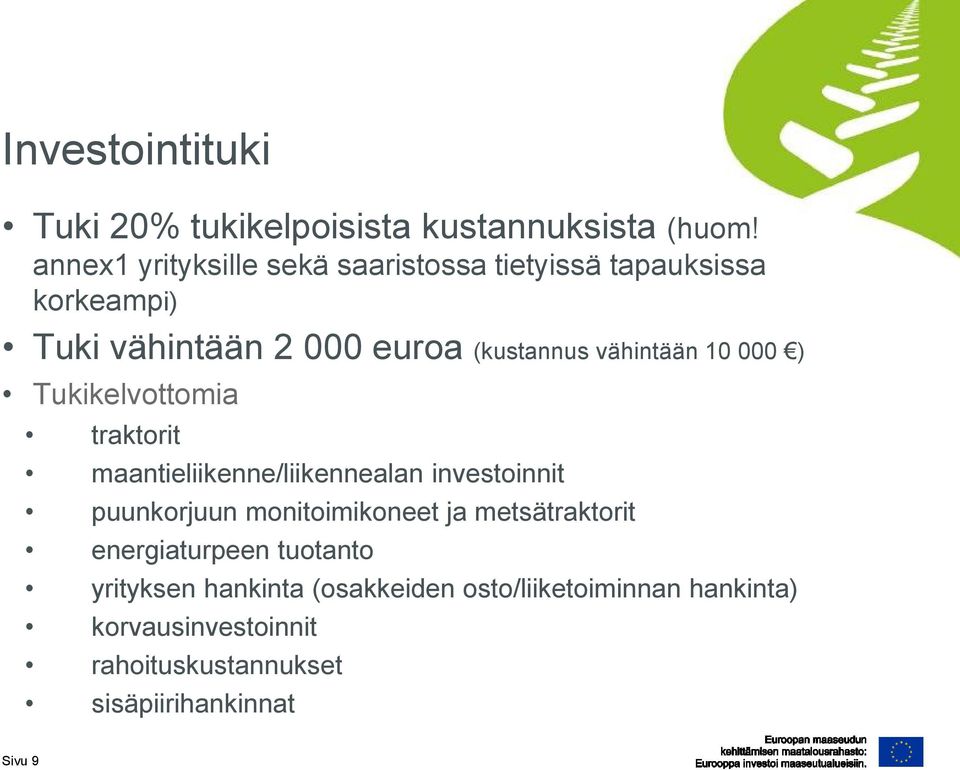 Investointituki

• Tuki 20% tukikelpoisista kustannuksista (huom! annex1 yrityksille sekä saaristossa tietyissä tapauksissa korkeampi)
• Tuki vähintään 2 000 euroa (kustannus vähintään 10 000 €)
• Tukikelvottomia
• traktorit
• maantieliikenne/liikennealan investoinnit
• puunkorjuun monitoimikoneet ja metsätraktorit
• energiaturpeen tuotanto
• yrityksen hankinta (osakkeiden osto/liiketoiminnan hankinta)
• korvausinvestoinnit
• rahoituskustannukset
• sisäpiirihankinnat

Sivu 9

Euroopan maaseudun kehittämisen maatalousrahasto: Eurooppa investoi maaseutualueisiin.